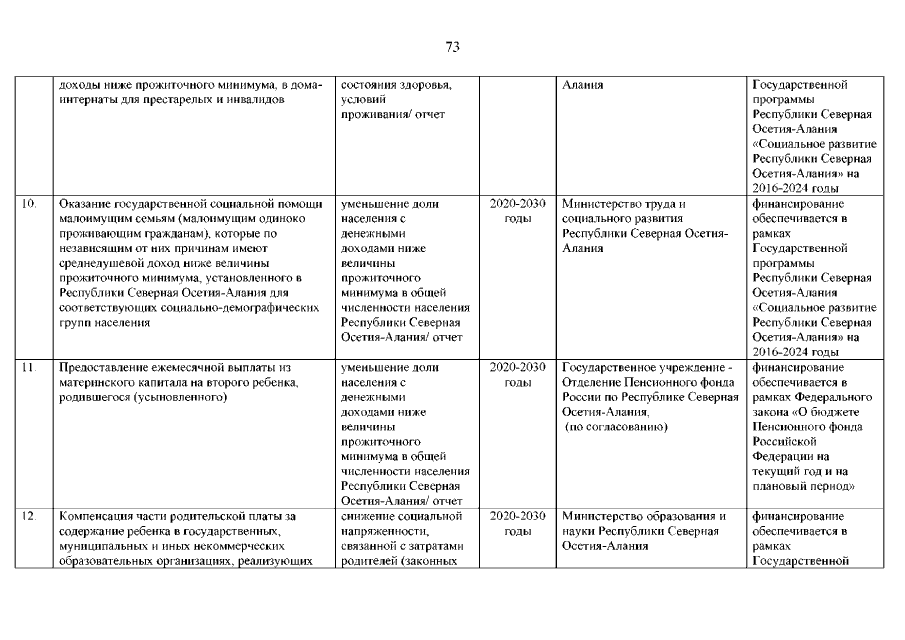 73

|  |  |  |  |  |  |
|---|---|---|---|---|---|
|  | доходы ниже прожиточного минимума, в дома-интернаты для престарелых и инвалидов | состояния здоровья, условий проживания/ отчет |  | Алания | Государственной программы Республики Северная Осетия-Алания «Социальное развитие Республики Северная Осетия-Алания» на 2016-2024 годы |
| 10. | Оказание государственной социальной помощи малоимущим семьям (малоимущим одиноко проживающим гражданам), которые по независящим от них причинам имеют среднедушевой доход ниже величины прожиточного минимума, установленного в Республики Северная Осетия-Алания для соответствующих социально-демографических групп населения | уменьшение доли населения с денежными доходами ниже величины прожиточного минимума в общей численности населения Республики Северная Осетия-Алания/ отчет | 2020-2030 годы | Министерство труда и социального развития Республики Северная Осетия-Алания | финансирование обеспечивается в рамках Государственной программы Республики Северная Осетия-Алания «Социальное развитие Республики Северная Осетия-Алания» на 2016-2024 годы |
| 11. | Предоставление ежемесячной выплаты из материнского капитала на второго ребенка, родившегося (усыновленного) | уменьшение доли населения с денежными доходами ниже величины прожиточного минимума в общей численности населения Республики Северная Осетия-Алания/ отчет | 2020-2030 годы | Государственное учреждение - Отделение Пенсионного фонда России по Республике Северная Осетия-Алания, (по согласованию) | финансирование обеспечивается в рамках Федерального закона «О бюджете Пенсионного фонда Российской Федерации на текущий год и на плановый период» |
| 12. | Компенсация части родительской платы за содержание ребенка в государственных, муниципальных и иных некоммерческих образовательных организациях, реализующих | снижение социальной напряженности, связанной с затратами родителей (законных | 2020-2030 годы | Министерство образования и науки Республики Северная Осетия-Алания | финансирование обеспечивается в рамках Государственной |